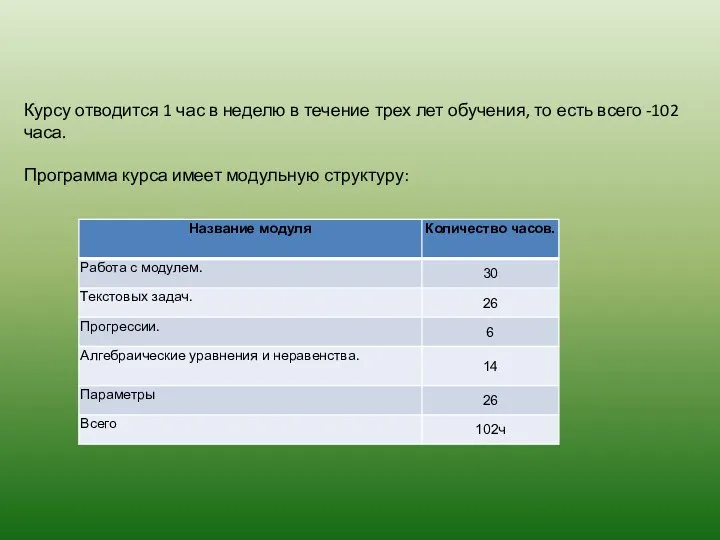 Курсу отводится 1 час в неделю в течение трех лет обучения, то есть всего -102 часа.

Программа курса имеет модульную структуру:

| Название модуля | Количество часов. |
|---|---|
| Работа с модулем. | 30 |
| Текстовых задач. | 26 |
| Прогрессии. | 6 |
| Алгебраические уравнения и неравенства. | 14 |
| Параметры | 26 |
| Всего | 102ч |